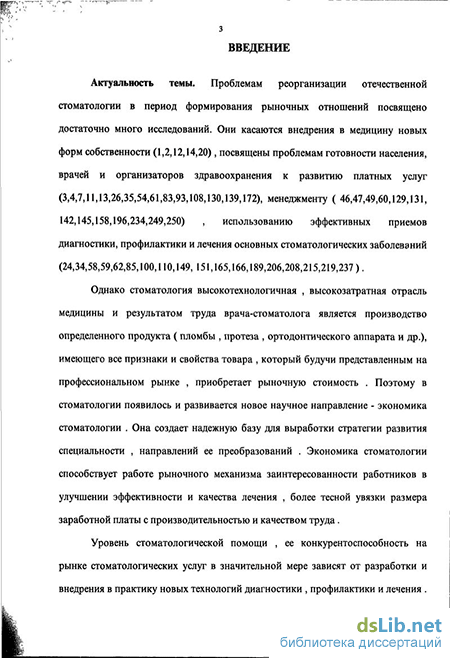 3

ВВЕДЕНИЕ

Актуальность темы. Проблемам реорганизации отечественной стоматологии в период формирования рыночных отношений посвящено достаточно много исследований. Они касаются внедрения в медицину новых форм собственности (1,2,12,14,20) , посвящены проблемам готовности населения, врачей и организаторов здравоохранения к развитию платных услуг (3,4,7,11,13,26,35,54,61,83,93,108,130,139,172), менеджменту ( 46,47,49,60,129,131, 142,145,158,196,234,249,250) , использованию эффективных приемов диагностики, профилактики и лечения основных стоматологических заболеваний (24,34,58,59,62,85,100,110,149, 151,165,166,189,206,208,215,219,237 ) .

Однако стоматология высокотехнологичная , высокозатратная отрасль медицины и результатом труда врача-стоматолога является производство определенного продукта ( пломбы , протеза , ортодонтического аппарата и др.), имеющего все признаки и свойства товара , который будучи представленным на профессиональном рынке , приобретает рыночную стоимость . Поэтому в стоматологии появилось и развивается новое научное направление - экономика стоматологии . Она создает надежную базу для выработки стратегии развития специальности , направлений ее преобразований . Экономика стоматологии способствует работе рыночного механизма заинтересованности работников в улучшении эффективности и качества лечения , более тесной увязки размера заработной платы с производительностью и качеством труда .

Уровень стоматологической помощи , ее конкурентоспособность на рынке стоматологических услуг в значительной мере зависят от разработки и внедрения в практику новых технологий диагностики , профилактики и лечения .

dsLib.net
библиотека диссертаций